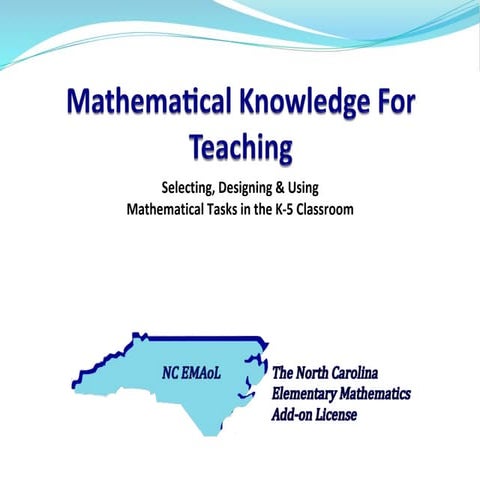 Mathematical Knowledge For Teaching

Selecting, Designing & Using
Mathematical Tasks in the K-5 Classroom

NC EMAoL

The North Carolina
Elementary Mathematics
Add-on License